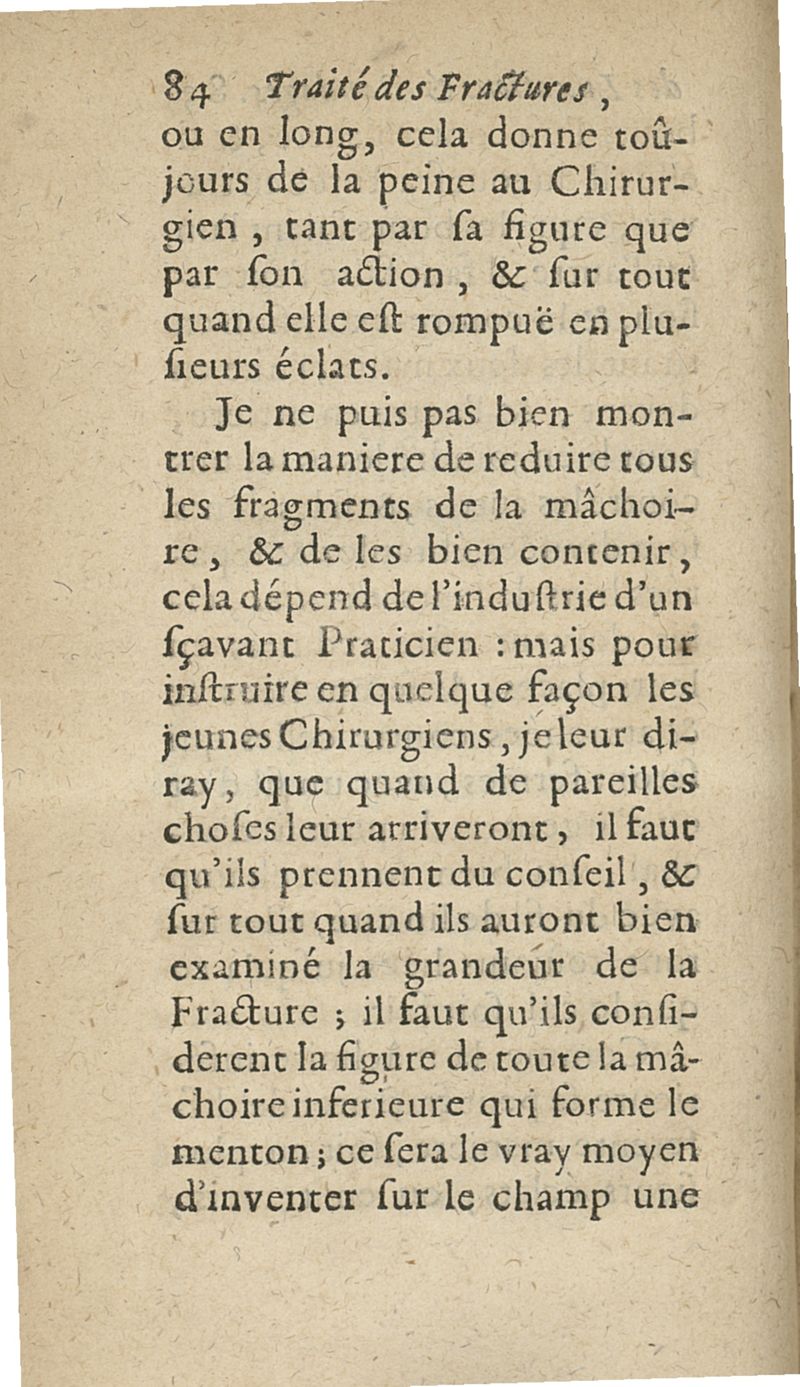 84 Traité des Fractures,

ou en long, cela donne toûjours de la peine au Chirurgien, tant par ſa figure que par ſon action, & ſur tout quand elle eſt rompuë en pluſieurs éclats.

Je ne puis pas bien montrer la maniere de reduire tous les fragments de la mâchoire, & de les bien contenir, cela dépend de l'induſtrie d'un ſçavant Praticien : mais pour inſtruire en quelque façon les jeunes Chirurgiens, je leur diray, que quand de pareilles choſes leur arriveront, il faut qu'ils prennent du conſeil, & ſur tout quand ils auront bien examiné la grandeur de la Fracture ; il faut qu'ils conſiderent la figure de toute la mâchoire inferieure qui forme le menton ; ce ſera le vray moyen d'inventer ſur le champ une